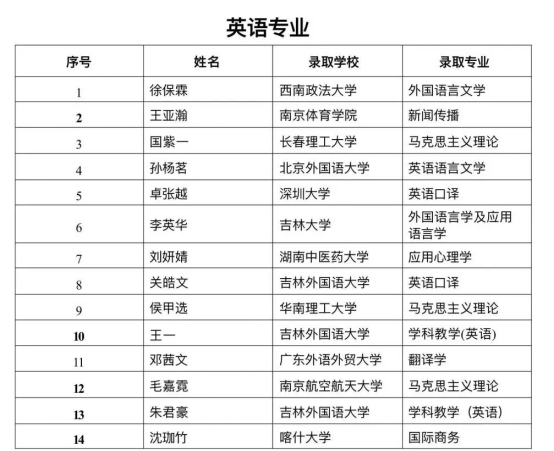 英语专业

| 序号 | 姓名 | 录取学校 | 录取专业 |
|---|---|---|---|
| 1 | 徐保霖 | 西南政法大学 | 外国语言文学 |
| 2 | 王亚瀚 | 南京体育学院 | 新闻传播 |
| 3 | 国紫一 | 长春理工大学 | 马克思主义理论 |
| 4 | 孙杨茗 | 北京外国语大学 | 英语语言文学 |
| 5 | 卓张越 | 深圳大学 | 英语口译 |
| 6 | 李英华 | 吉林大学 | 外国语言学及应用语言学 |
| 7 | 刘妍婧 | 湖南中医药大学 | 应用心理学 |
| 8 | 关皓文 | 吉林外国语大学 | 英语口译 |
| 9 | 侯甲选 | 华南理工大学 | 马克思主义理论 |
| 10 | 王一 | 吉林外国语大学 | 学科教学(英语) |
| 11 | 邓茜文 | 广东外语外贸大学 | 翻译学 |
| 12 | 毛嘉霓 | 南京航空航天大学 | 马克思主义理论 |
| 13 | 朱君豪 | 吉林外国语大学 | 学科教学（英语） |
| 14 | 沈珈竹 | 喀什大学 | 国际商务 |